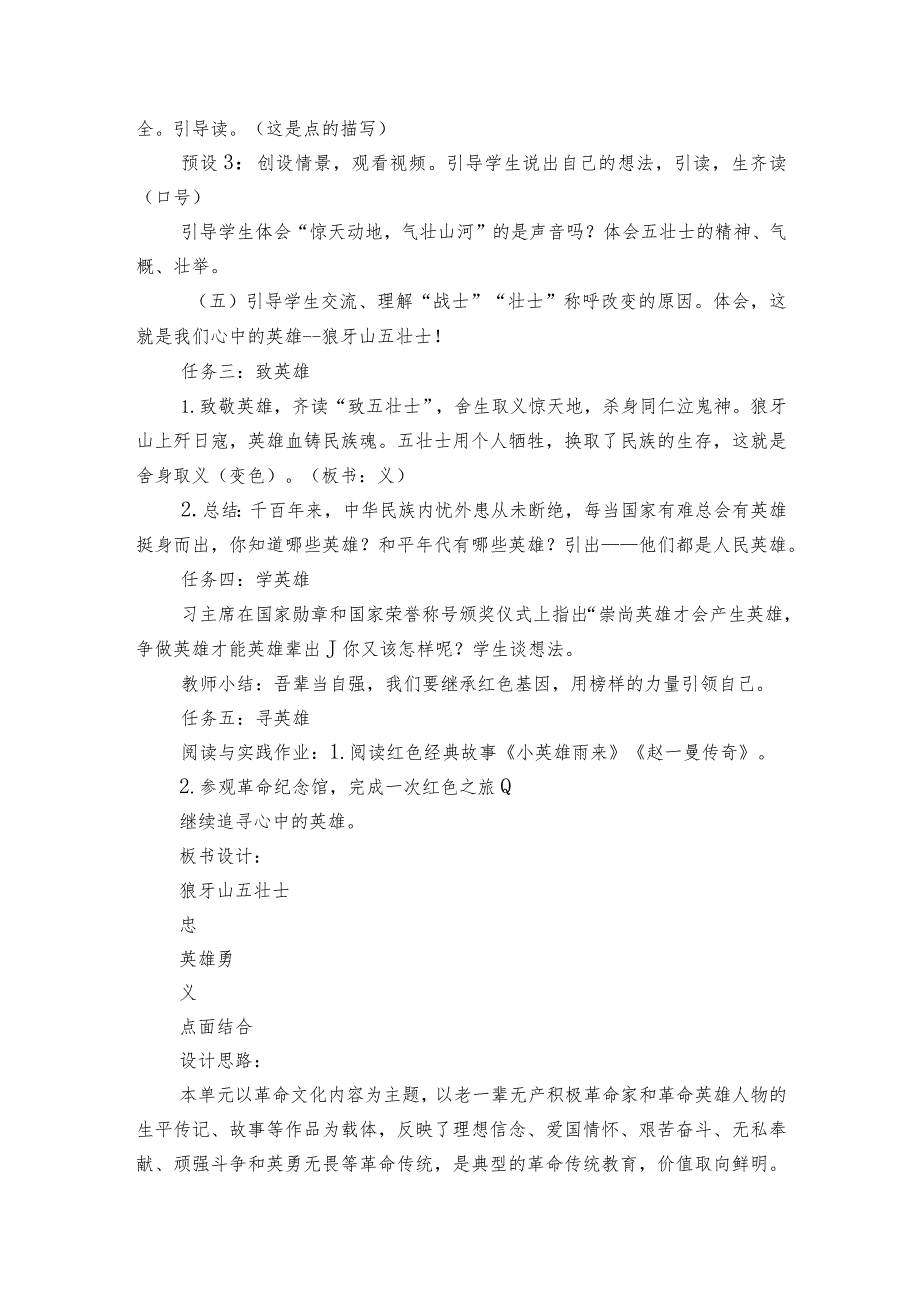 全。引导读。（这是点的描写）

预设3：创设情景，观看视频。引导学生说出自己的想法，引读，生齐读（口号）

引导学生体会“惊天动地，气壮山河”的是声音吗？体会五壮士的精神、气概、壮举。

（五）引导学生交流、理解“战士”“壮士”称呼改变的原因。体会，这就是我们心中的英雄--狼牙山五壮士！

任务三：致英雄

1.致敬英雄，齐读“致五壮士”，舍生取义惊天地，杀身同仁泣鬼神。狼牙山上歼日寇，英雄血铸民族魂。五壮士用个人牺牲，换取了民族的生存，这就是舍身取义（变色）。（板书：义）

2.总结：千百年来，中华民族内忧外患从未断绝，每当国家有难总会有英雄挺身而出，你知道哪些英雄？和平年代有哪些英雄？引出——他们都是人民英雄。

任务四：学英雄

习主席在国家勋章和国家荣誉称号颁奖仪式上指出“崇尚英雄才会产生英雄，争做英雄才能英雄辈出J你又该怎样呢？学生谈想法。

教师小结：吾辈当自强，我们要继承红色基因，用榜样的力量引领自己。

任务五：寻英雄

阅读与实践作业：1.阅读红色经典故事《小英雄雨来》《赵一曼传奇》。

2.参观革命纪念馆，完成一次红色之旅Q

继续追寻心中的英雄。

板书设计：

狼牙山五壮士

忠

英雄勇

义

点面结合

设计思路：

本单元以革命文化内容为主题，以老一辈无产积极革命家和革命英雄人物的生平传记、故事等作品为载体，反映了理想信念、爱国情怀、艰苦奋斗、无私奉献、顽强斗争和英勇无畏等革命传统，是典型的革命传统教育，价值取向鲜明。